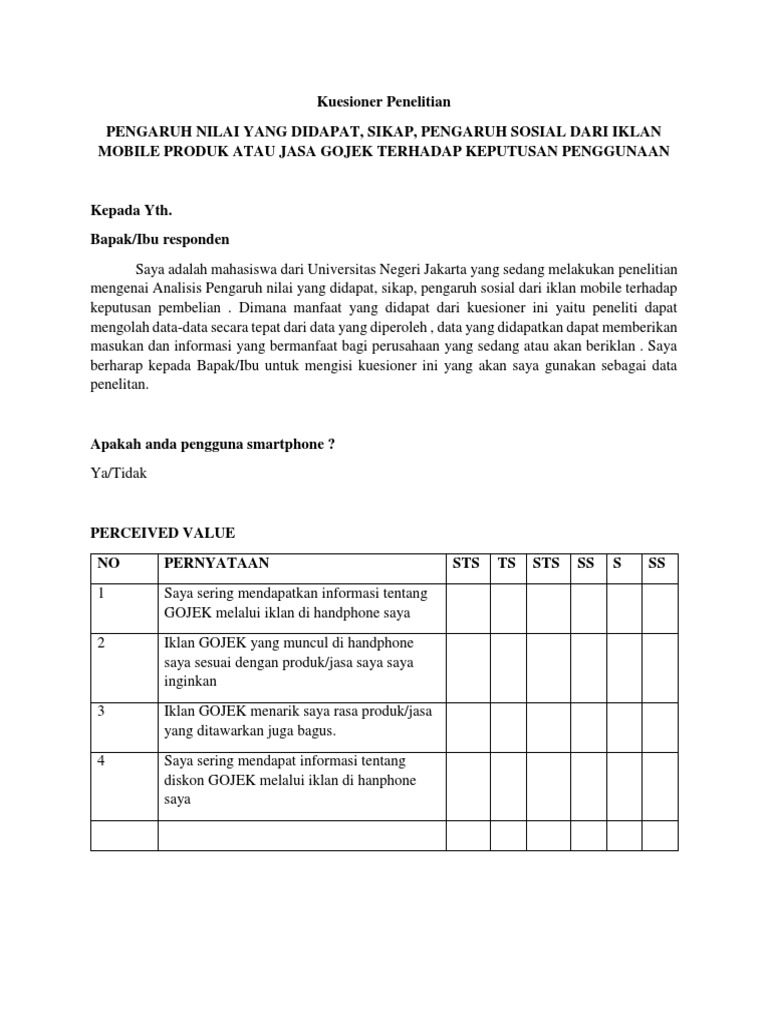 Kuesioner Penelitian

PENGARUH NILAI YANG DIDAPAT, SIKAP, PENGARUH SOSIAL DARI IKLAN MOBILE PRODUK ATAU JASA GOJEK TERHADAP KEPUTUSAN PENGGUNAAN

Kepada Yth.

Bapak/Ibu responden

Saya adalah mahasiswa dari Universitas Negeri Jakarta yang sedang melakukan penelitian mengenai Analisis Pengaruh nilai yang didapat, sikap, pengaruh sosial dari iklan mobile terhadap keputusan pembelian . Dimana manfaat yang didapat dari kuesioner ini yaitu peneliti dapat mengolah data-data secara tepat dari data yang diperoleh , data yang didapatkan dapat memberikan masukan dan informasi yang bermanfaat bagi perusahaan yang sedang atau akan beriklan . Saya berharap kepada Bapak/Ibu untuk mengisi kuesioner ini yang akan saya gunakan sebagai data penelitan.

Apakah anda pengguna smartphone ?

Ya/Tidak

PERCEIVED VALUE

| NO | PERNYATAAN | STS | TS | STS | SS | S | SS |
|---|---|---|---|---|---|---|---|
| 1 | Saya sering mendapatkan informasi tentang GOJEK melalui iklan di handphone saya | | | | | | |
| 2 | Iklan GOJEK yang muncul di handphone saya sesuai dengan produk/jasa saya saya inginkan | | | | | | |
| 3 | Iklan GOJEK menarik saya rasa produk/jasa yang ditawarkan juga bagus. | | | | | | |
| 4 | Saya sering mendapat informasi tentang diskon GOJEK melalui iklan di hanphone saya | | | | | | |
| | | | | | | | |